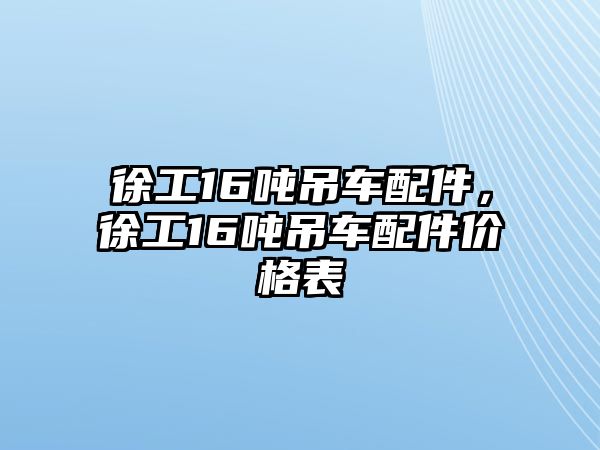 徐工16吨吊车配件，徐工16吨吊车配件价格表